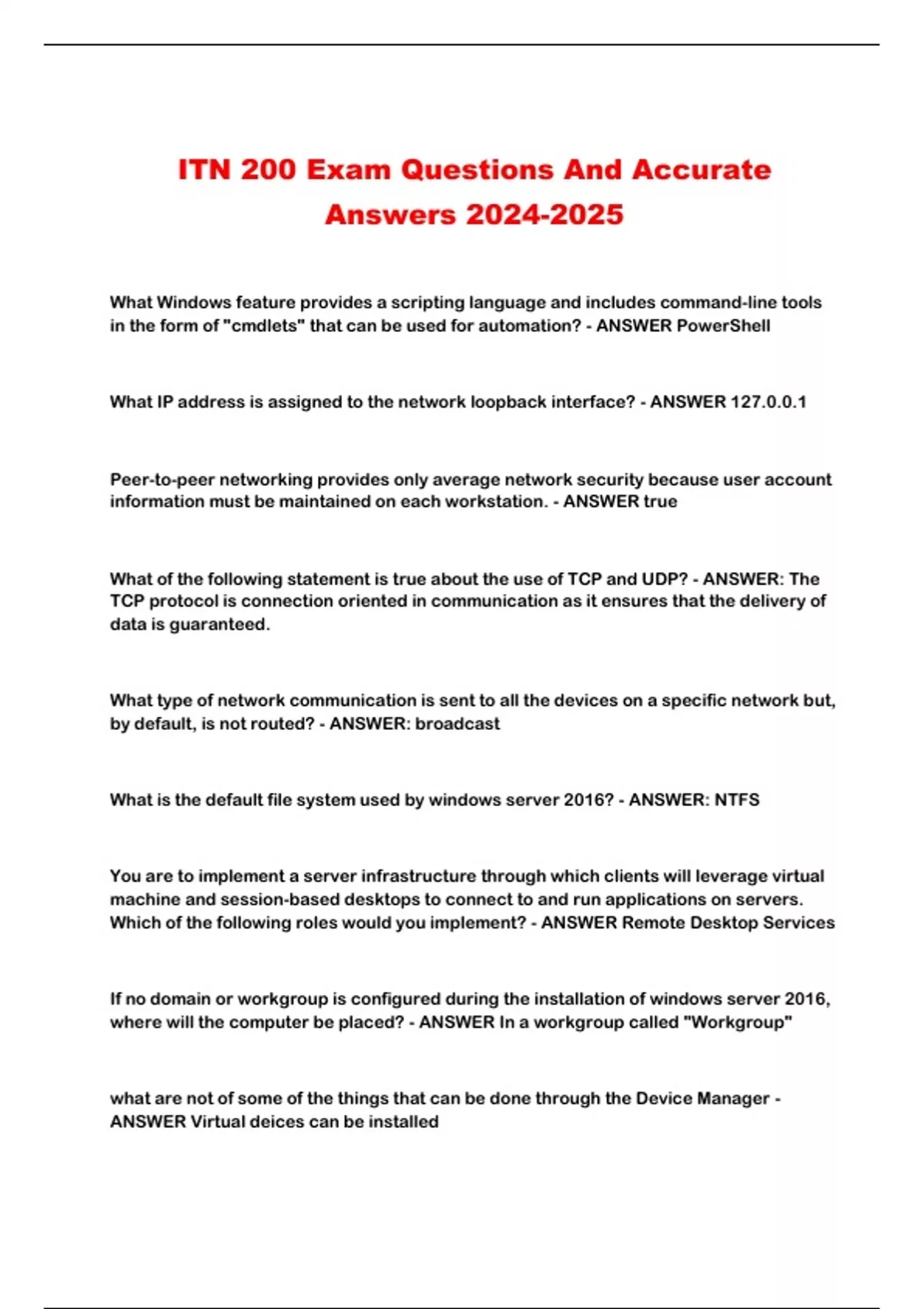 ITN 200 Exam Questions And Accurate Answers 2024-2025

What Windows feature provides a scripting language and includes command-line tools in the form of "cmdlets" that can be used for automation? - ANSWER PowerShell

What IP address is assigned to the network loopback interface? - ANSWER 127.0.0.1

Peer-to-peer networking provides only average network security because user account information must be maintained on each workstation. - ANSWER true

What of the following statement is true about the use of TCP and UDP? - ANSWER: The TCP protocol is connection oriented in communication as it ensures that the delivery of data is guaranteed.

What type of network communication is sent to all the devices on a specific network but, by default, is not routed? - ANSWER: broadcast

What is the default file system used by windows server 2016? - ANSWER: NTFS

You are to implement a server infrastructure through which clients will leverage virtual machine and session-based desktops to connect to and run applications on servers. Which of the following roles would you implement? - ANSWER Remote Desktop Services

If no domain or workgroup is configured during the installation of windows server 2016, where will the computer be placed? - ANSWER In a workgroup called "Workgroup"

what are not of some of the things that can be done through the Device Manager - ANSWER Virtual deices can be installed